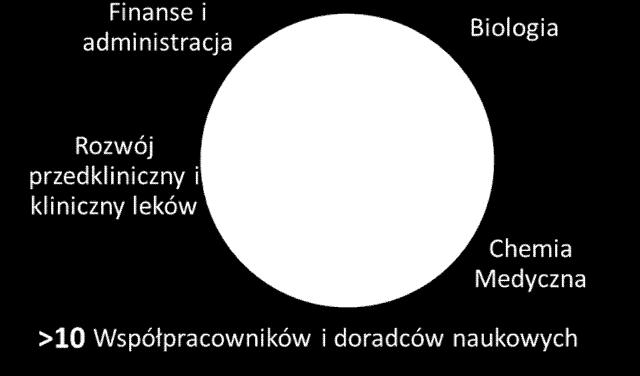 Finanse i administracja

Biologia

Rozwój przedkliniczny i kliniczny leków

Chemia Medyczna

>10 Współpracowników i doradców naukowych